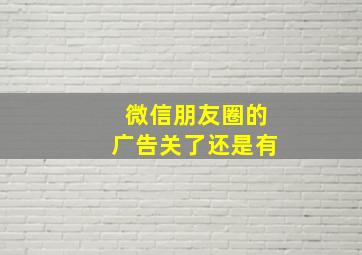 微信朋友圈的
广告关了还是有